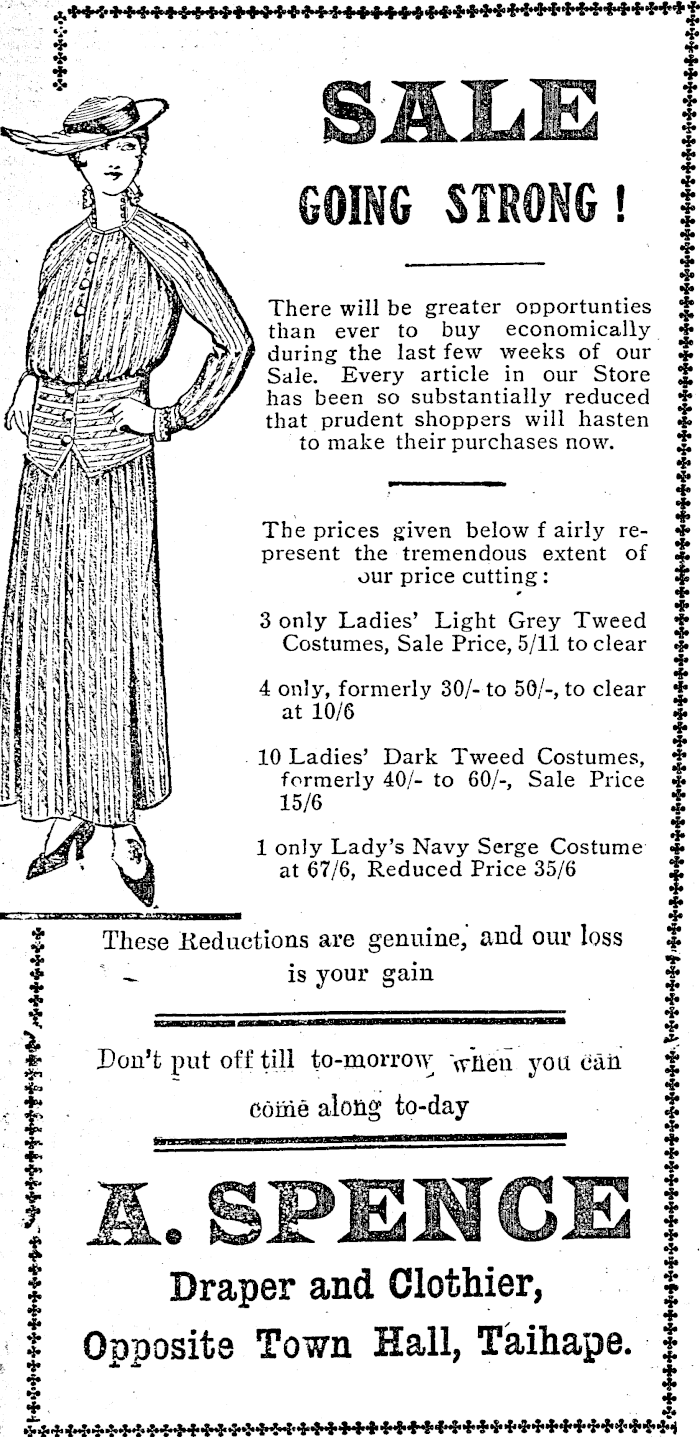 SALE

GOING STRONG!

There will be greater opportunties than ever to buy economically during the last few weeks of our Sale. Every article in our Store has been so substantially reduced that prudent shoppers will hasten to make their purchases now.

The prices given below fairly represent the tremendous extent of our price cutting:

3 only Ladies' Light Grey Tweed Costumes, Sale Price, 5/11 to clear

4 only, formerly 30/- to 50/-, to clear at 10/6

10 Ladies' Dark Tweed Costumes, formerly 40/- to 60/-, Sale Price 15/6

1 only Lady's Navy Serge Costume at 67/6, Reduced Price 35/6

These Reductions are genuine, and our loss is your gain

Don't put off till to-morrow when you can come along to-day

A. SPENCE

Draper and Clothier,

Opposite Town Hall, Taihape.